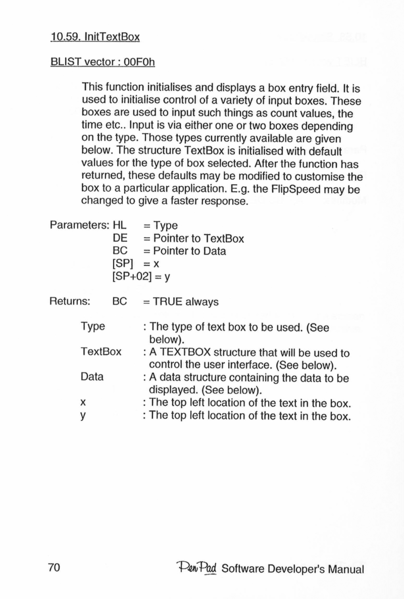 10.59. InitTextBox

BLIST vector : 00F0h

This function initialises and displays a box entry field. It is used to initialise control of a variety of input boxes. These boxes are used to input such things as count values, the time etc.. Input is via either one or two boxes depending on the type. Those types currently available are given below. The structure TextBox is initialised with default values for the type of box selected. After the function has returned, these defaults may be modified to customise the box to a particular application. E.g. the FlipSpeed may be changed to give a faster response.

Parameters: HL = Type
DE = Pointer to TextBox
BC = Pointer to Data
[SP] = x
[SP+02] = y

Returns: BC = TRUE always

Type : The type of text box to be used. (See below).
TextBox : A TEXTBOX structure that will be used to control the user interface. (See below).
Data : A data structure containing the data to be displayed. (See below).
x : The top left location of the text in the box.
y : The top left location of the text in the box.

70 PenPad Software Developer's Manual